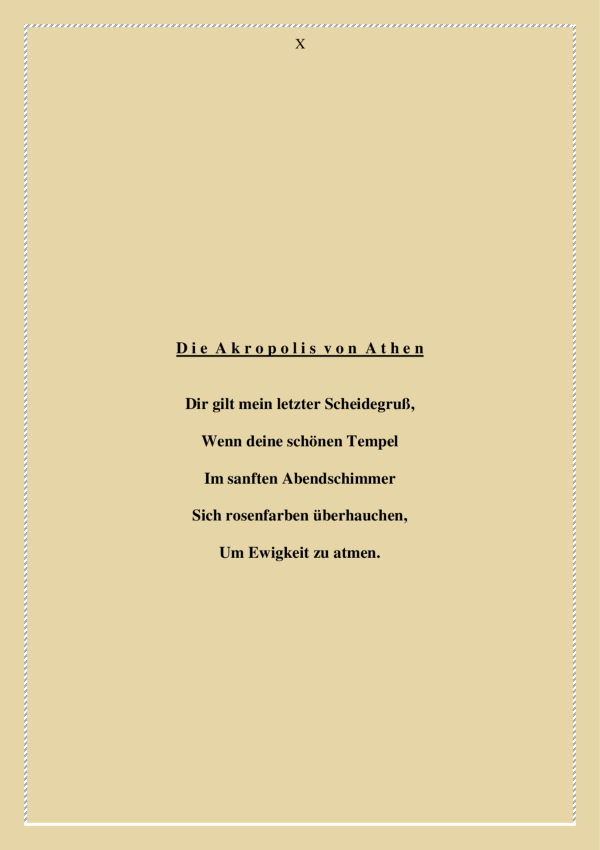 X

Die Akropolis von Athen

Dir gilt mein letzter Scheidegruß,

Wenn deine schönen Tempel

Im sanften Abendschimmer

Sich rosenfarben überhauchen,

Um Ewigkeit zu atmen.